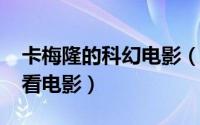 卡梅隆的科幻电影（
看电影）